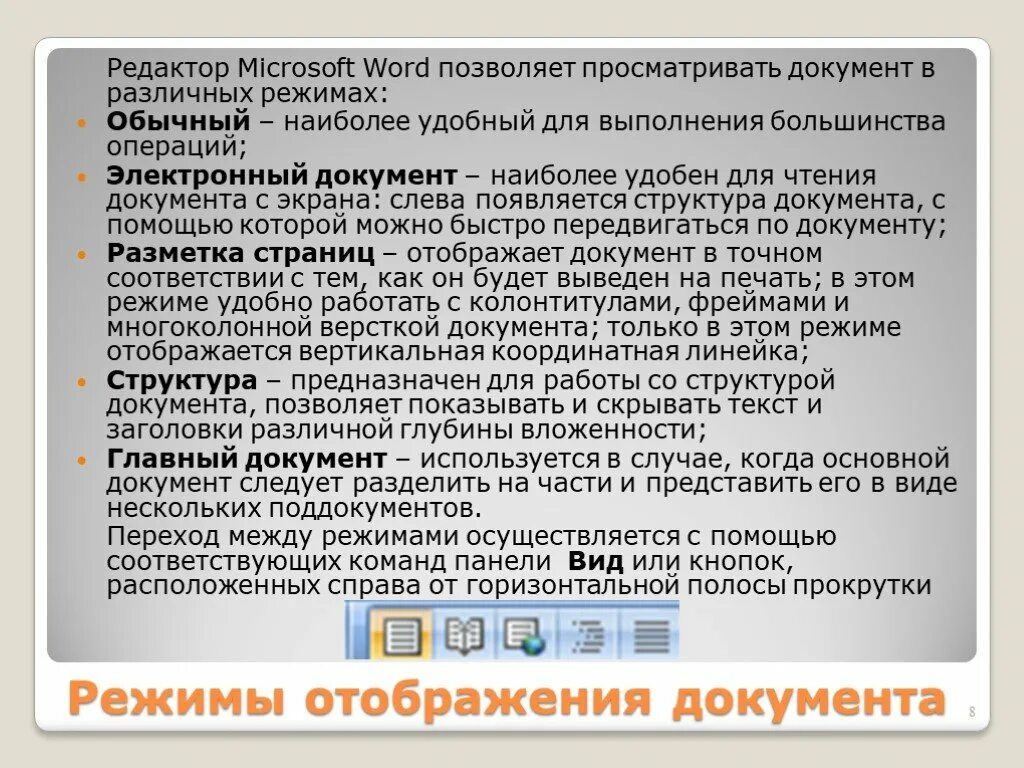 Редактор Microsoft Word позволяет просматривать документ в различных режимах:

• Обычный – наиболее удобный для выполнения большинства операций;
• Электронный документ – наиболее удобен для чтения документа с экрана: слева появляется структура документа, с помощью которой можно быстро передвигаться по документу;
• Разметка страниц – отображает документ в точном соответствии с тем, как он будет выведен на печать; в этом режиме удобно работать с колонтитулами, фреймами и многоколонной версткой документа; только в этом режиме отображается вертикальная координатная линейка;
• Структура – предназначен для работы со структурой документа, позволяет показывать и скрывать текст и заголовки различной глубины вложенности;
• Главный документ – используется в случае, когда основной документ следует разделить на части и представить его в виде нескольких поддокументов.

Переход между режимами осуществляется с помощью соответствующих команд панели Вид или кнопок, расположенных справа от горизонтальной полосы прокрутки

Режимы отображения документа

8